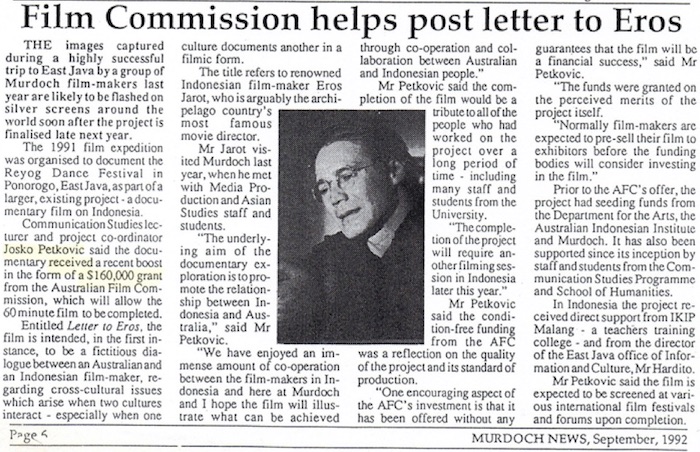 Film Commission helps post letter to Eros

THE images captured during a highly successful trip to East Java by a group of Murdoch film-makers last year are likely to be flashed on silver screens around the world soon after the project is finalised late next year.

The 1991 film expedition was organised to document the Reyog Dance Festival in Ponorogo, East Java, as part of a larger, existing project - a documentary film on Indonesia.

Communication Studies lecturer and project co-ordinator Josko Petkovic said the documentary received a recent boost in the form of a $160,000 grant from the Australian Film Commission, which will allow the 60 minute film to be completed.

Entitled Letter to Eros, the film is intended, in the first instance, to be a fictitious dialogue between an Australian and an Indonesian film-maker, regarding cross-cultural issues which arise when two cultures interact - especially when one culture documents another in a filmic form.

The title refers to renowned Indonesian film-maker Eros Jarot, who is arguably the archipelago country's most famous movie director.

Mr Jarot visited Murdoch last year, when he met with Media Production and Asian Studies staff and students.

"The underlying aim of the documentary exploration is to promote the relationship between Indonesia and Australia," said Mr Petkovic.

"We have enjoyed an immense amount of co-operation between the film-makers in Indonesia and here at Murdoch and I hope the film will illustrate what can be achieved through co-operation and collaboration between Australian and Indonesian people."

Mr Petkovic said the completion of the film would be a tribute to all of the people who had worked on the project over a long period of time - including many staff and students from the University.

"The completion of the project will require another filming session in Indonesia later this year."

Mr Petkovic said the condition-free funding from the AFC was a reflection on the quality of the project and its standard of production.

"One encouraging aspect of the AFC's investment is that it has been offered without any guarantees that the film will be a financial success," said Mr Petkovic.

"The funds were granted on the perceived merits of the project itself.

"Normally film-makers are expected to pre-sell their film to exhibitors before the funding bodies will consider investing in the film."

Prior to the AFC's offer, the project had seeding funds from the Department for the Arts, the Australian Indonesian Institute and Murdoch. It has also been supported since its inception by staff and students from the Communication Studies Programme and School of Humanities.

In Indonesia the project received direct support from IKIP Malang - a teachers training college - and from the director of the East Java office of Information and Culture, Mr Hardito.

Mr Petkovic said the film is expected to be screened at various international film festivals and forums upon completion.

Page 5

MURDOCH NEWS, September, 1992